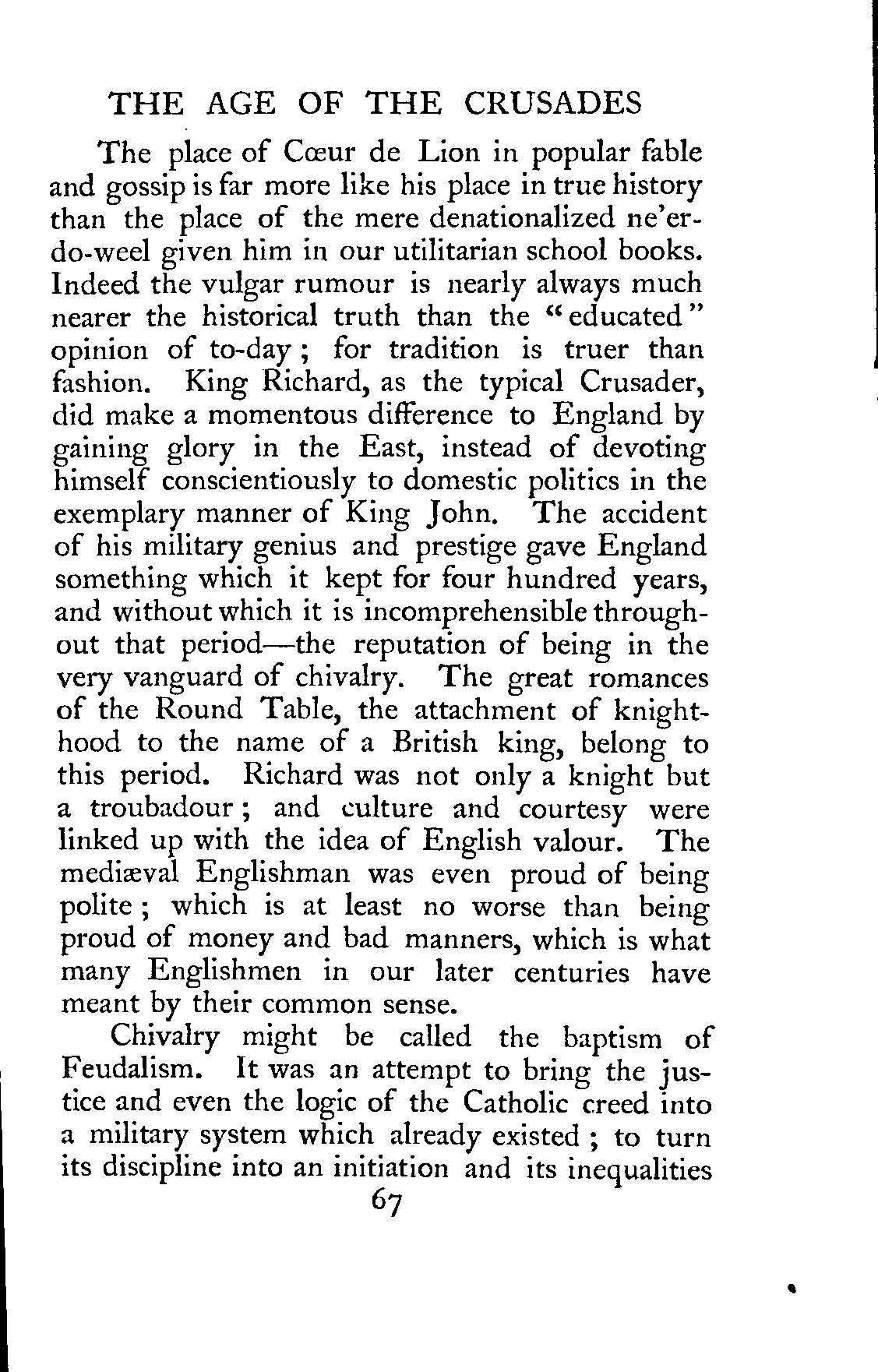 THE AGE OF THE CRUSADES

The place of Cœur de Lion in popular fable and gossip is far more like his place in true history than the place of the mere denationalized ne'er-do-weel given him in our utilitarian school books. Indeed the vulgar rumour is nearly always much nearer the historical truth than the "educated" opinion of to-day; for tradition is truer than fashion. King Richard, as the typical Crusader, did make a momentous difference to England by gaining glory in the East, instead of devoting himself conscientiously to domestic politics in the exemplary manner of King John. The accident of his military genius and prestige gave England something which it kept for four hundred years, and without which it is incomprehensible throughout that period—the reputation of being in the very vanguard of chivalry. The great romances of the Round Table, the attachment of knighthood to the name of a British king, belong to this period. Richard was not only a knight but a troubadour; and culture and courtesy were linked up with the idea of English valour. The mediæval Englishman was even proud of being polite; which is at least no worse than being proud of money and bad manners, which is what many Englishmen in our later centuries have meant by their common sense.

Chivalry might be called the baptism of Feudalism. It was an attempt to bring the justice and even the logic of the Catholic creed into a military system which already existed; to turn its discipline into an initiation and its inequalities

67